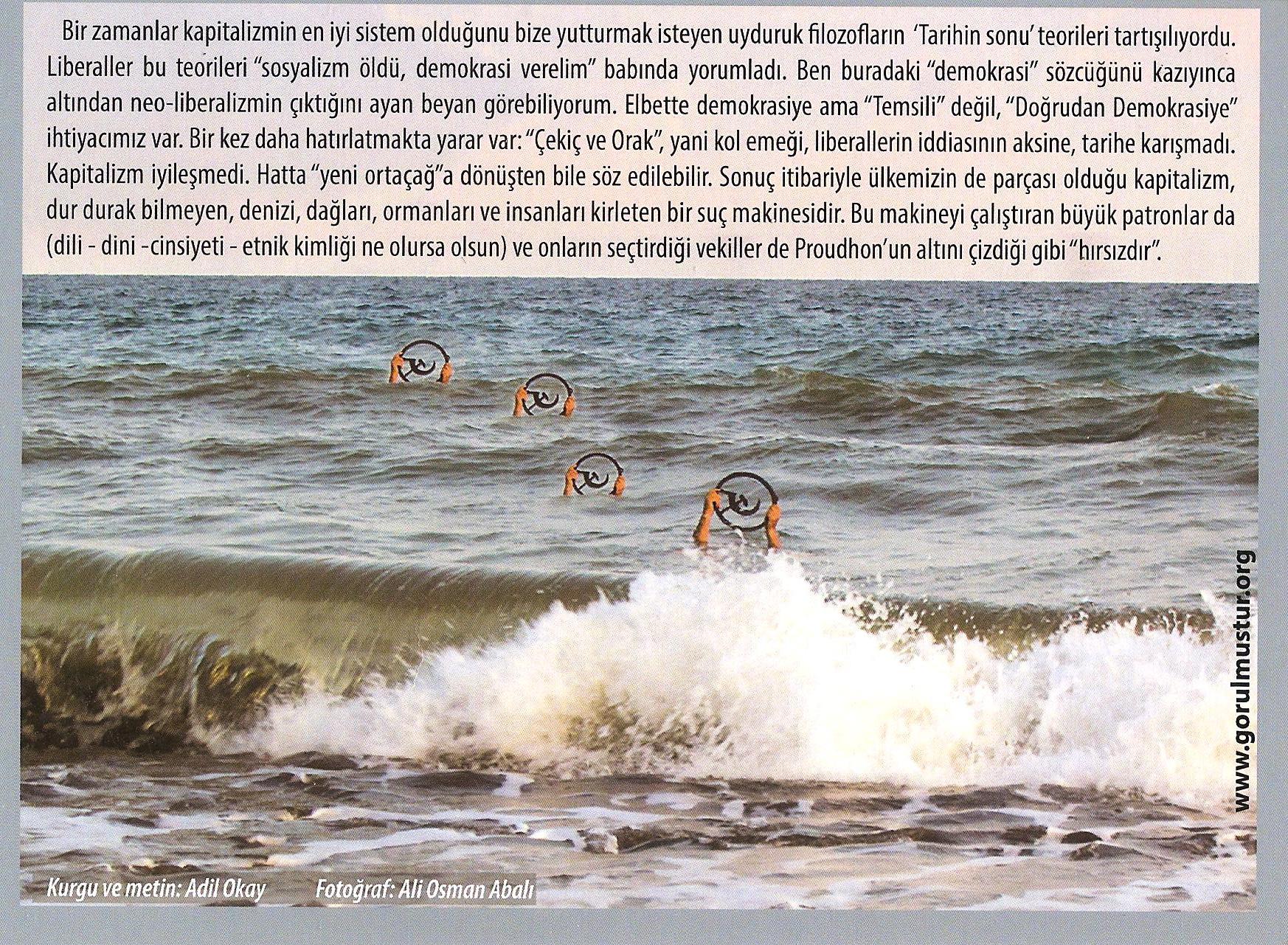 Bir zamanlar kapitalizmin en iyi sistem olduğunu bize yutturmak isteyen uyduruk filozofların 'Tarihin sonu' teorileri tartışılıyordu. Liberaller bu teorileri "sosyalizm öldü, demokrasi verelim" babında yorumladı. Ben buradaki "demokrasi" sözcüğünü kazıyınca altından neo-liberalizmin çıktığını ayan beyan görebiliyorum. Elbette demokrasiye ama "Temsili" değil, "Doğrudan Demokrasiye" ihtiyacımız var. Bir kez daha hatırlatmakta yarar var: "Çekiç ve Orak", yani kol emeği, liberallerin iddiasının aksine, tarihe karışmadı. Kapitalizm iyileşmedi. Hatta "yeni ortaçağ"a dönüşten bile söz edilebilir. Sonuç itibariyle ülkemizin de parçası olduğu kapitalizm, dur durak bilmeyen, denizi, dağları, ormanları ve insanları kirleten bir suç makinesidir. Bu makineyi çalıştıran büyük patronlar da (dili - dini -cinsiyeti - etnik kimliği ne olursa olsun) ve onların seçtirdiği vekiller de Proudhon'un altını çizdiği gibi "hırsızdır".

www.gorulmustur.org

Kurgu ve metin: Adil Okay

Fotoğraf: Ali Osman Abalı